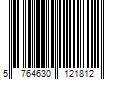 5 764630 121812